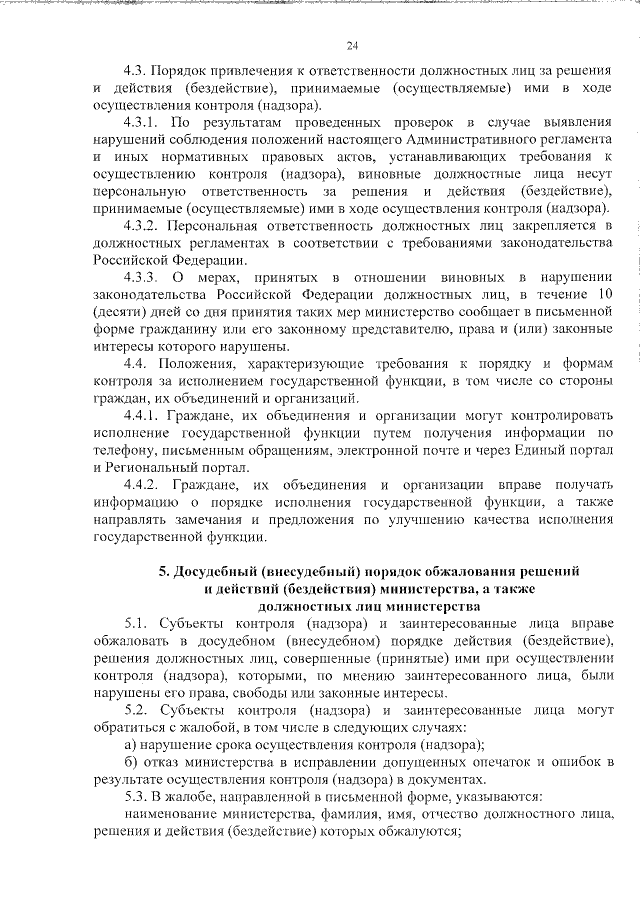 24

4.3. Порядок привлечения к ответственности должностных лиц за решения и действия (бездействие), принимаемые (осуществляемые) ими в ходе осуществления контроля (надзора).

4.3.1. По результатам проведенных проверок в случае выявления нарушений соблюдения положений настоящего Административного регламента и иных нормативных правовых актов, устанавливающих требования к осуществлению контроля (надзора), виновные должностные лица несут персональную ответственность за решения и действия (бездействие), принимаемые (осуществляемые) ими в ходе осуществления контроля (надзора).

4.3.2. Персональная ответственность должностных лиц закрепляется в должностных регламентах в соответствии с требованиями законодательства Российской Федерации.

4.3.3. О мерах, принятых в отношении виновных в нарушении законодательства Российской Федерации должностных лиц, в течение 10 (десяти) дней со дня принятия таких мер министерство сообщает в письменной форме гражданину или его законному представителю, права и (или) законные интересы которого нарушены.

4.4. Положения, характеризующие требования к порядку и формам контроля за исполнением государственной функции, в том числе со стороны граждан, их объединений и организаций.

4.4.1. Граждане, их объединения и организации могут контролировать исполнение государственной функции путем получения информации по телефону, письменным обращениям, электронной почте и через Единый портал и Региональный портал.

4.4.2. Граждане, их объединения и организации вправе получать информацию о порядке исполнения государственной функции, а также направлять замечания и предложения по улучшению качества исполнения государственной функции.

5. Досудебный (внесудебный) порядок обжалования решений и действий (бездействия) министерства, а также должностных лиц министерства

5.1. Субъекты контроля (надзора) и заинтересованные лица вправе обжаловать в досудебном (внесудебном) порядке действия (бездействие), решения должностных лиц, совершенные (принятые) ими при осуществлении контроля (надзора), которыми, по мнению заинтересованного лица, были нарушены его права, свободы или законные интересы.

5.2. Субъекты контроля (надзора) и заинтересованные лица могут обратиться с жалобой, в том числе в следующих случаях:

а) нарушение срока осуществления контроля (надзора);

б) отказ министерства в исправлении допущенных опечаток и ошибок в результате осуществления контроля (надзора) в документах.

5.3. В жалобе, направленной в письменной форме, указываются:

наименование министерства, фамилия, имя, отчество должностного лица, решения и действия (бездействие) которых обжалуются;